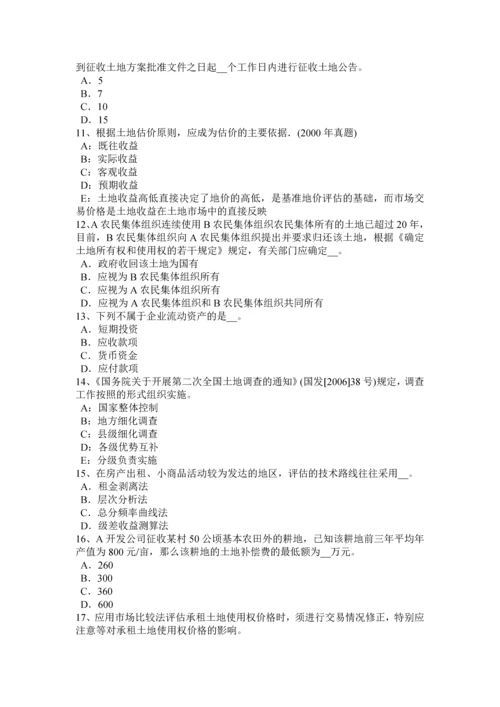 到征收土地方案批准文件之日起__个工作日内进行征收土地公告。
A．5
B．7
C．10
D．15
11、根据土地估价原则，应成为估价的主要依据．(2000 年真题)
A：既往收益
B：实际收益
C：客观收益
D：预期收益
E：土地收益高低直接决定了地价的高低，是基准地价评估的基础，而市场交易价格是土地收益在土地市场中的直接反映
12.A 农民集体组织连续使用 B 农民集体组织农民集体所有的土地已超过 20 年，目前，B 农民集体组织向 A 农民集体组织提出并要求归还该土地，根据《确定土地所有权和使用权的若干规定》规定，有关部门应确定__。
A．政府收回该土地为国有
B．应视为 B 农民集体组织所有
C．应视为 A 农民集体组织所有
D．应视为 A 农民集体组织和 B 农民集体组织共同所有
13、下列不属于企业流动资产的是__。
A．短期投资
B．应收款项
C．货币资金
D．应付款项
14、《国务院关于开展第二次全国土地调查的通知》(国发[2006]38 号)规定，调查工作按照的形式组织实施。
A：国家整体控制
B：地方细化调查
C：县级细化调查
D：各级优势互补
E：分级负责实施
15、在房产出租、小商品活动较为发达的地区，评估的技术路线往往采用__。
A．租金剥离法
B．层次分析法
C．总分频率曲线法
D．级差收益测算法
16、A 开发公司征收某村 50 公顷基本农田外的耕地，已知该耕地前三年平均年产值为 800 元/亩，那么该耕地的土地补偿费的最低额为__万元。
A．260
B．300
C．360
D．600
17、应用市场比较法评估承租土地使用权价格时，须进行交易情况修正，特别应注意等对承租土地使用权价格的影响。